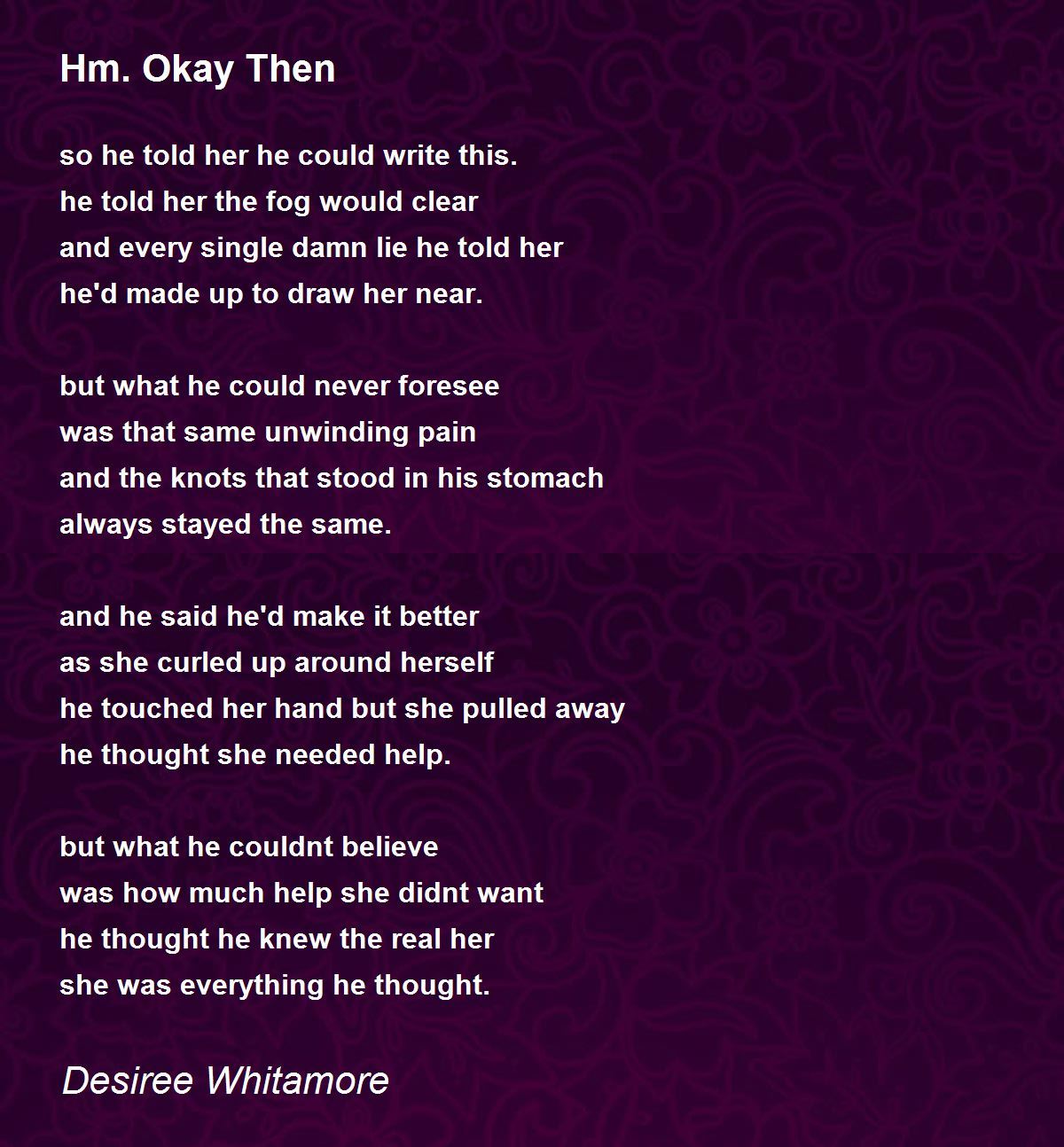 Hm. Okay Then

so he told her he could write this.
he told her the fog would clear
and every single damn lie he told her
he'd made up to draw her near.

but what he could never foresee
was that same unwinding pain
and the knots that stood in his stomach
always stayed the same.

and he said he'd make it better
as she curled up around herself
he touched her hand but she pulled away
he thought she needed help.

but what he couldnt believe
was how much help she didnt want
he thought he knew the real her
she was everything he thought.

Desiree Whitamore